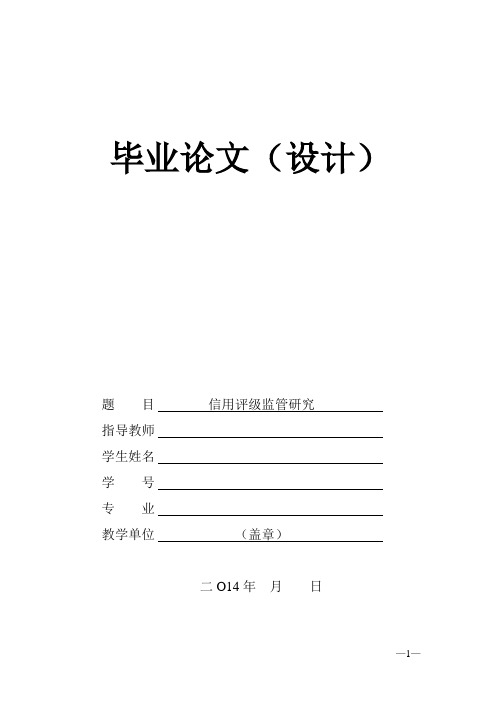 毕业论文（设计）

题　　目　信用评级监管研究

指导教师

学生姓名

学　　号

专　　业

教学单位　（盖章）

二 O14 年　月　　日

—1—